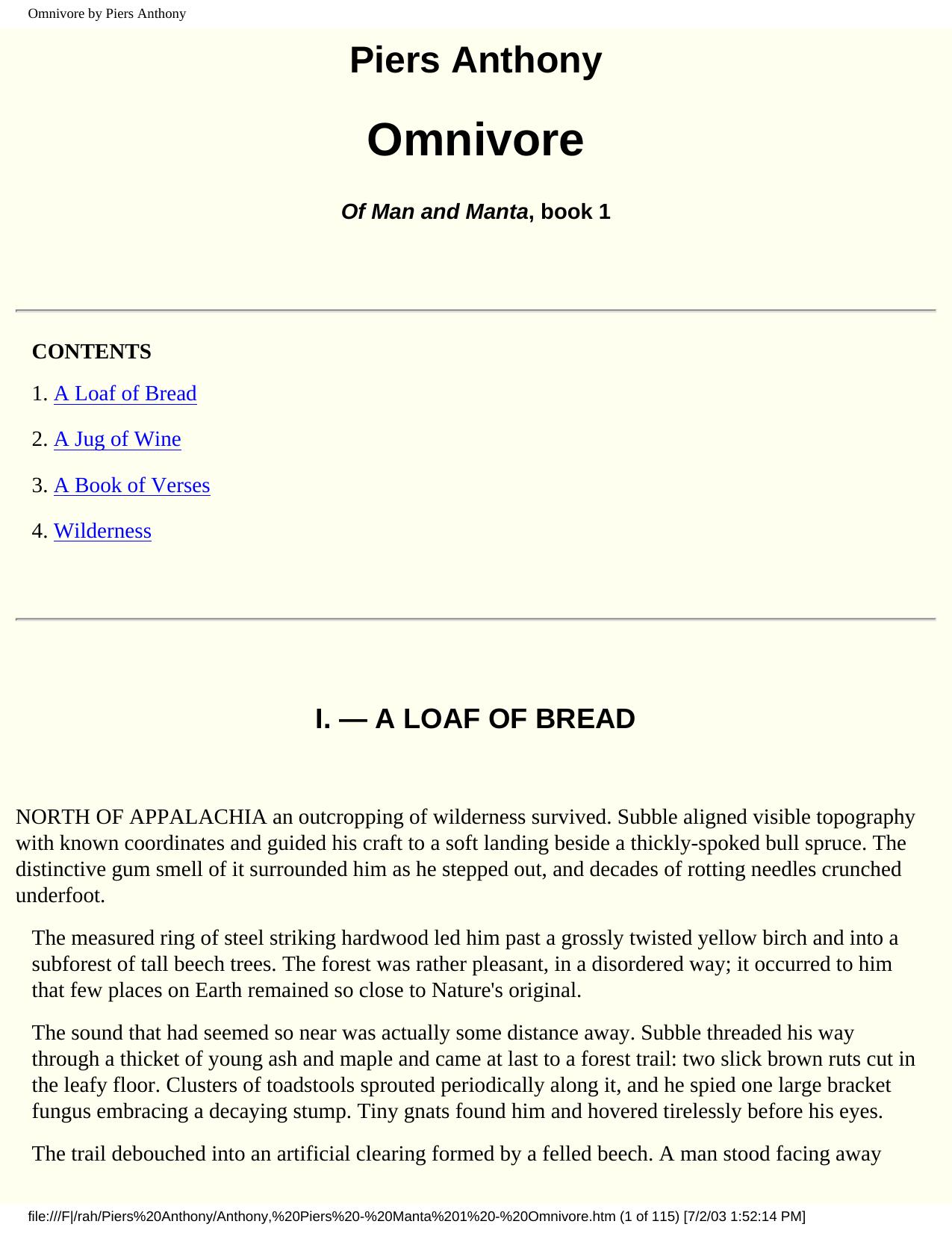 Omnivore by Piers Anthony

Piers Anthony

Omnivore

Of Man and Manta, book 1

CONTENTS

1. A Loaf of Bread

2. A Jug of Wine

3. A Book of Verses

4. Wilderness

I. — A LOAF OF BREAD

NORTH OF APPALACHIA an outcropping of wilderness survived. Subble aligned visible topography with known coordinates and guided his craft to a soft landing beside a thickly-spoked bull spruce. The distinctive gum smell of it surrounded him as he stepped out, and decades of rotting needles crunched underfoot.

The measured ring of steel striking hardwood led him past a grossly twisted yellow birch and into a subforest of tall beech trees. The forest was rather pleasant, in a disordered way; it occurred to him that few places on Earth remained so close to Nature's original.

The sound that had seemed so near was actually some distance away. Subble threaded his way through a thicket of young ash and maple and came at last to a forest trail: two slick brown ruts cut in the leafy floor. Clusters of toadstools sprouted periodically along it, and he spied one large bracket fungus embracing a decaying stump. Tiny gnats found him and hovered tirelessly before his eyes.

The trail debouched into an artificial clearing formed by a felled beech. A man stood facing away

file:///F|/rah/Piers%20Anthony/Anthony,%20Piers%20-%20Manta%201%20-%20Omnivore.htm (1 of 115) [7/2/03 1:52:14 PM]